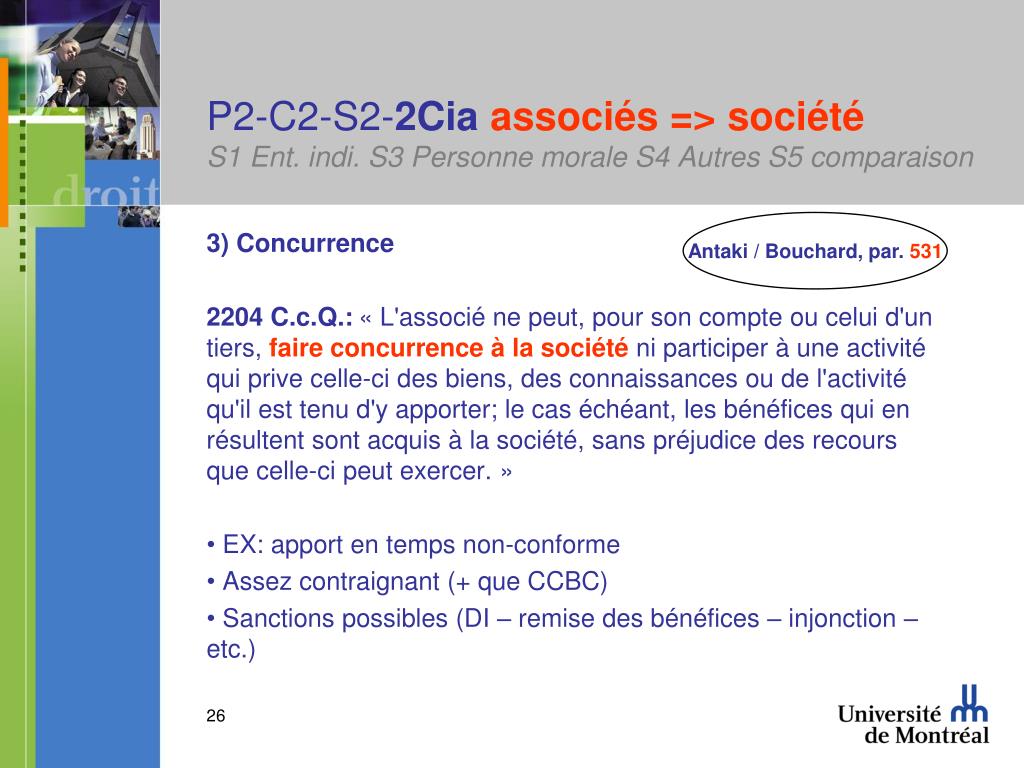 droit

P2-C2-S2-2Cia associés => société
S1 Ent. indi. S3 Personne morale S4 Autres S5 comparaison

3) Concurrence

Antaki / Bouchard, par. 531

2204 C.c.Q.: « L'associé ne peut, pour son compte ou celui d'un tiers, faire concurrence à la société ni participer à une activité qui prive celle-ci des biens, des connaissances ou de l'activité qu'il est tenu d'y apporter; le cas échéant, les bénéfices qui en résultent sont acquis à la société, sans préjudice des recours que celle-ci peut exercer. »

• EX: apport en temps non-conforme
• Assez contraignant (+ que CCBC)
• Sanctions possibles (DI – remise des bénéfices – injonction – etc.)

26

Université de Montréal